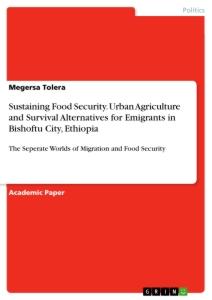 Politics

Megersa Tolera

Sustaining Food Security. Urban Agriculture and Survival Alternatives for Emigrants in Bishoftu City, Ethiopia

The Seperate Worlds of Migration and Food Security

Academic Paper

GRIN